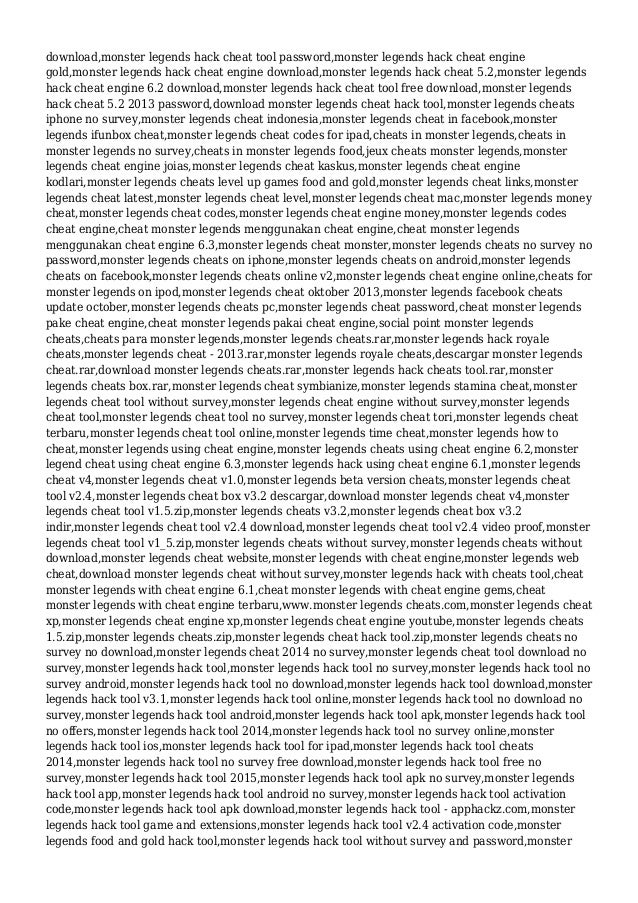 download,monster legends hack cheat tool password,monster legends hack cheat engine gold,monster legends hack cheat engine download,monster legends hack cheat 5.2,monster legends hack cheat engine 6.2 download,monster legends hack cheat tool free download,monster legends hack cheat 5.2 2013 password,download monster legends cheat hack tool,monster legends cheats iphone no survey,monster legends cheat indonesia,monster legends cheat in facebook,monster legends ifunbox cheat,monster legends cheat codes for ipad,cheats in monster legends,cheats in monster legends no survey,cheats in monster legends food,jeux cheats monster legends,monster legends cheat engine joias,monster legends cheat kaskus,monster legends cheat engine kodlari,monster legends cheats level up games food and gold,monster legends cheat links,monster legends cheat latest,monster legends cheat level,monster legends cheat mac,monster legends money cheat,monster legends cheat codes,monster legends cheat engine money,monster legends codes cheat engine,cheat monster legends menggunakan cheat engine,cheat monster legends menggunakan cheat engine 6.3,monster legends cheat monster,monster legends cheats no survey no password,monster legends cheats on iphone,monster legends cheats on android,monster legends cheats on facebook,monster legends cheats online v2,monster legends cheat engine online,cheats for monster legends on ipod,monster legends cheat oktober 2013,monster legends facebook cheats update october,monster legends cheats pc,monster legends cheat password,cheat monster legends pake cheat engine,cheat monster legends pakai cheat engine,social point monster legends cheats,cheats para monster legends,monster legends cheats.rar,monster legends hack royale cheats,monster legends cheat - 2013.rar,monster legends royale cheats,descargar monster legends cheat.rar,download monster legends cheats.rar,monster legends hack cheats tool.rar,monster legends cheats box.rar,monster legends cheat symbianize,monster legends stamina cheat,monster legends cheat tool without survey,monster legends cheat engine without survey,monster legends cheat tool,monster legends cheat tool no survey,monster legends cheat tori,monster legends cheat terbaru,monster legends cheat tool online,monster legends time cheat,monster legends how to cheat,monster legends using cheat engine,monster legends cheats using cheat engine 6.2,monster legend cheat using cheat engine 6.3,monster legends hack using cheat engine 6.1,monster legends cheat v4,monster legends cheat v1.0,monster legends beta version cheats,monster legends cheat tool v2.4,monster legends cheat box v3.2 descargar,download monster legends cheat v4,monster legends cheat tool v1.5.zip,monster legends cheats v3.2,monster legends cheat box v3.2 indir,monster legends cheat tool v2.4 download,monster legends cheat tool v2.4 video proof,monster legends cheat tool v1_5.zip,monster legends cheats without survey,monster legends cheats without download,monster legends cheat website,monster legends with cheat engine,monster legends web cheat,download monster legends cheat without survey,monster legends hack with cheats tool,cheat monster legends with cheat engine 6.1,cheat monster legends with cheat engine gems,cheat monster legends with cheat engine terbaru,www.monster legends cheats.com,monster legends cheat xp,monster legends cheat engine xp,monster legends cheat engine youtube,monster legends cheats 1.5.zip,monster legends cheats.zip,monster legends cheat hack tool.zip,monster legends cheats no survey no download,monster legends cheat 2014 no survey,monster legends cheat tool download no survey,monster legends hack tool,monster legends hack tool no survey,monster legends hack tool no survey android,monster legends hack tool no download,monster legends hack tool download,monster legends hack tool v3.1,monster legends hack tool online,monster legends hack tool no download no survey,monster legends hack tool android,monster legends hack tool apk,monster legends hack tool no offers,monster legends hack tool 2014,monster legends hack tool no survey online,monster legends hack tool ios,monster legends hack tool for ipad,monster legends hack tool cheats 2014,monster legends hack tool no survey free download,monster legends hack tool free no survey,monster legends hack tool 2015,monster legends hack tool apk no survey,monster legends hack tool app,monster legends hack tool android no survey,monster legends hack tool activation code,monster legends hack tool apk download,monster legends hack tool - apphackz.com,monster legends hack tool game and extensions,monster legends hack tool v2.4 activation code,monster legends food and gold hack tool,monster legends hack tool without survey and password,monster